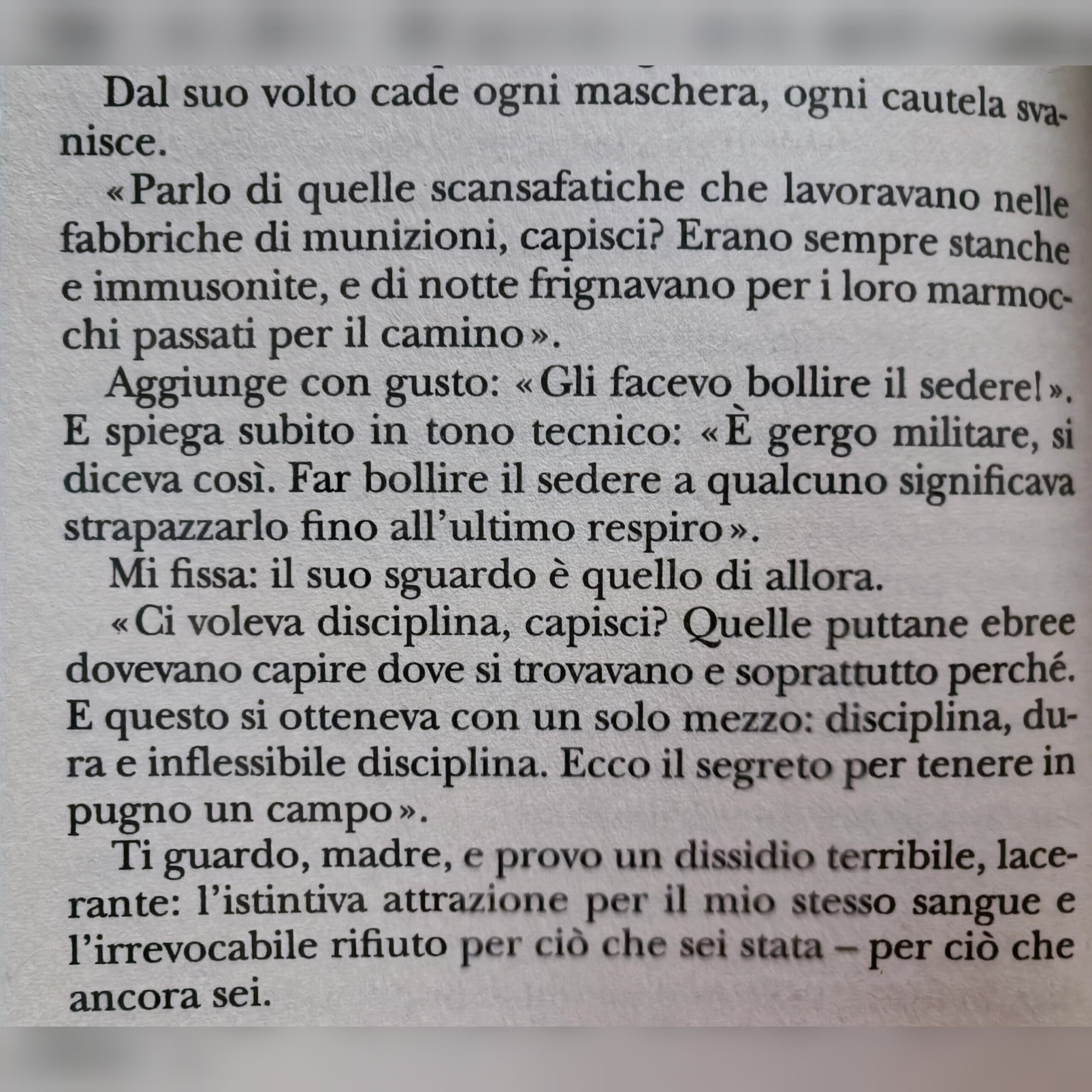 Dal suo volto cade ogni maschera, ogni cautela svanisce.

«Parlo di quelle scansafatiche che lavoravano nelle fabbriche di munizioni, capisci? Erano sempre stanche e immusonite, e di notte frignavano per i loro marmocchi passati per il camino».

Aggiunge con gusto: «Gli facevo bollire il sedere!». E spiega subito in tono tecnico: «È gergo militare, si diceva così. Far bollire il sedere a qualcuno significava strapazzarlo fino all'ultimo respiro».

Mi fissa: il suo sguardo è quello di allora.

«Ci voleva disciplina, capisci? Quelle puttane ebree dovevano capire dove si trovavano e soprattutto perché. E questo si otteneva con un solo mezzo: disciplina, dura e inflessibile disciplina. Ecco il segreto per tenere in pugno un campo».

Ti guardo, madre, e provo un dissidio terribile, lacerante: l'istintiva attrazione per il mio stesso sangue e l'irrevocabile rifiuto per ciò che sei stata – per ciò che ancora sei.